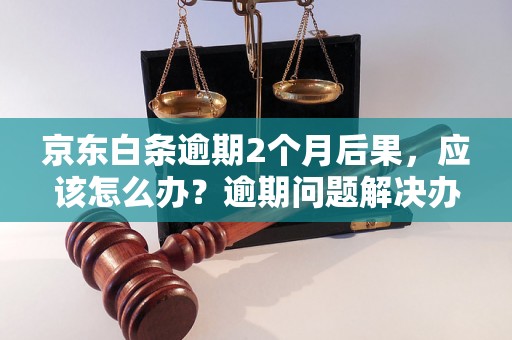 京东白条逾期2个月后果，应该怎么办？逾期问题解决办